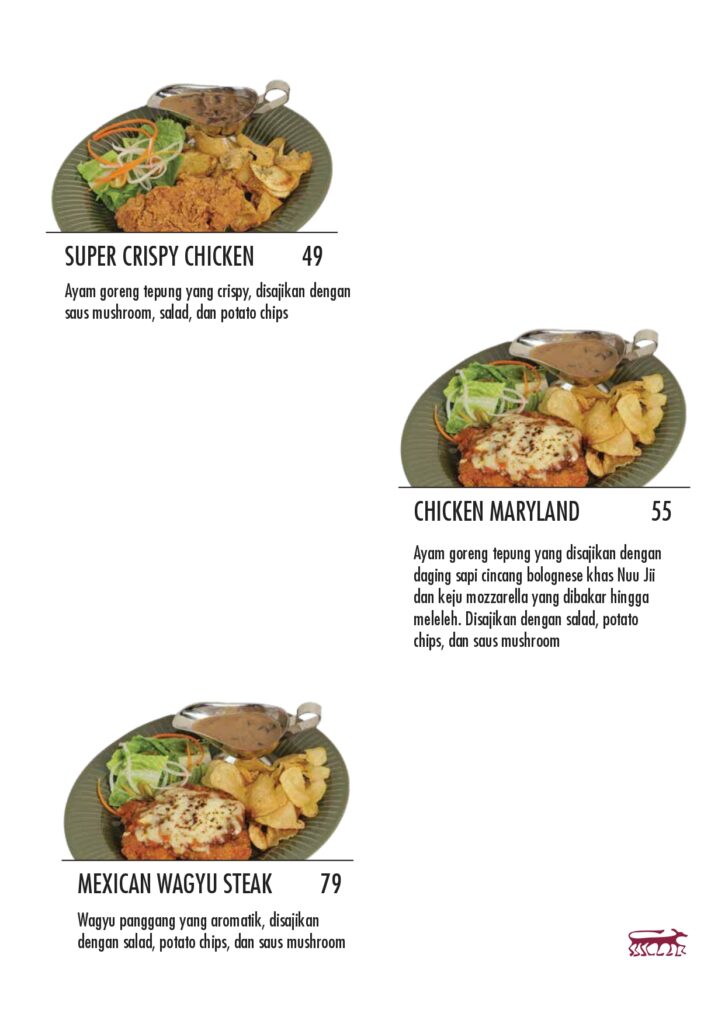 SUPER CRISPY CHICKEN 49

Ayam goreng tepung yang crispy, disajikan dengan saus mushroom, salad, dan potato chips

CHICKEN MARYLAND 55

Ayam goreng tepung yang disajikan dengan daging sapi cincang bolognese khas Nuu Jii dan keju mozzarella yang dibakar hingga meleleh. Disajikan dengan salad, potato chips, dan saus mushroom

MEXICAN WAGYU STEAK 79

Wagyu panggang yang aromatik, disajikan dengan salad, potato chips, dan saus mushroom